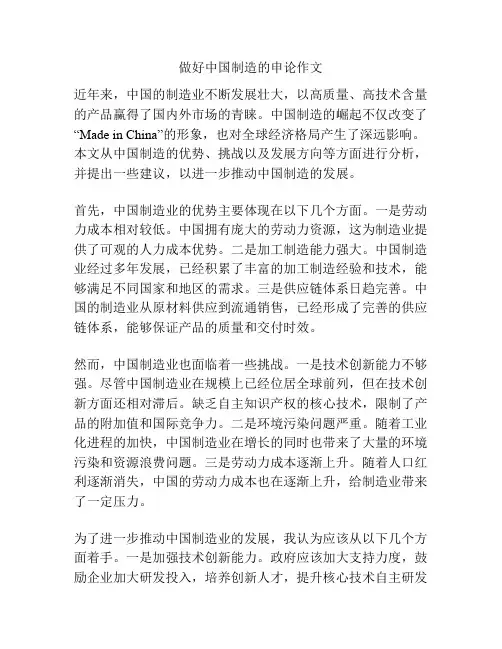 做好中国制造的申论作文

近年来，中国的制造业不断发展壮大，以高质量、高技术含量的产品赢得了国内外市场的青睐。中国制造的崛起不仅改变了“Made in China”的形象，也对全球经济格局产生了深远影响。本文从中国制造的优势、挑战以及发展方向等方面进行分析，并提出一些建议，以进一步推动中国制造的发展。

首先，中国制造业的优势主要体现在以下几个方面。一是劳动力成本相对较低。中国拥有庞大的劳动力资源，这为制造业提供了可观的人力成本优势。二是加工制造能力强大。中国制造业经过多年发展，已经积累了丰富的加工制造经验和技术，能够满足不同国家和地区的需求。三是供应链体系日趋完善。中国的制造业从原材料供应到流通销售，已经形成了完善的供应链体系，能够保证产品的质量和交付时效。

然而，中国制造业也面临着一些挑战。一是技术创新能力不够强。尽管中国制造业在规模上已经位居全球前列，但在技术创新方面还相对滞后。缺乏自主知识产权的核心技术，限制了产品的附加值和国际竞争力。二是环境污染问题严重。随着工业化进程的加快，中国制造业在增长的同时也带来了大量的环境污染和资源浪费问题。三是劳动力成本逐渐上升。随着人口红利逐渐消失，中国的劳动力成本也在逐渐上升，给制造业带来了一定压力。

为了进一步推动中国制造业的发展，我认为应该从以下几个方面着手。一是加强技术创新能力。政府应该加大支持力度，鼓励企业加大研发投入，培养创新人才，提升核心技术自主研发